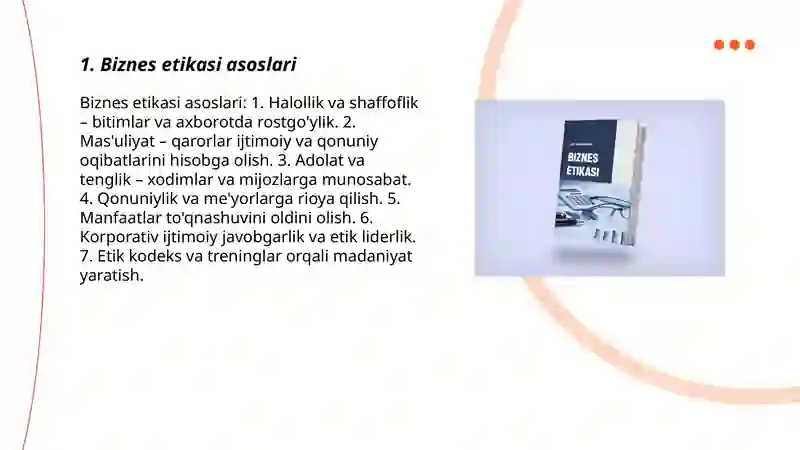 1. Biznes etikasi asoslari

Biznes etikasi asoslari: 1. Halollik va shaffoflik – bitimlar va axborotda rostgo'ylik. 2. Mas'uliyat – qarorlar ijtimoiy va qonuniy oqibatlarini hisobga olish. 3. Adolat va tenglik – xodimlar va mijozlarga munosabat. 4. Qonuniylik va me'yorlarga rioya qilish. 5. Manfaatlar to'qnashuvini oldini olish. 6. Korporativ ijtimoiy javobgarlik va etik liderlik. 7. Etik kodeks va treninglar orqali madaniyat yaratish.

BIZNES ETIKASI